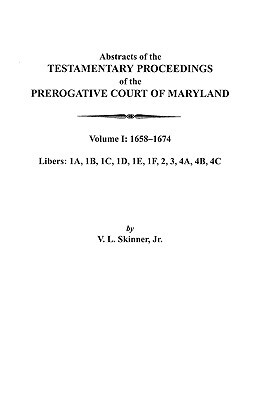 Abstracts of the
TESTAMENTARY PROCEEDINGS
of the
PREROGATIVE COURT OF MARYLAND

Volume I: 1658–1674

Libers: 1A, 1B, 1C, 1D, 1E, 1F, 2, 3, 4A, 4B, 4C

by
V. L. Skinner, Jr.